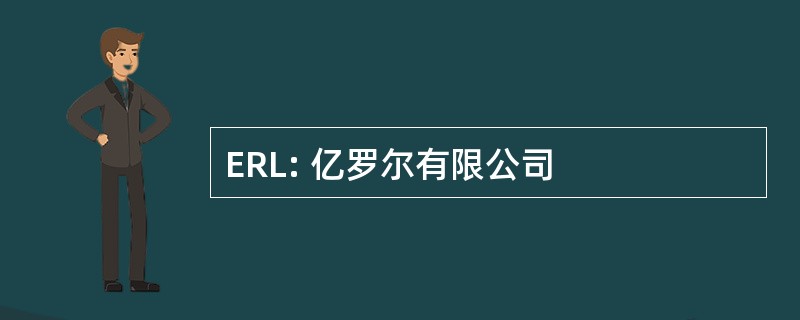 ERL: 亿罗尔有限公司